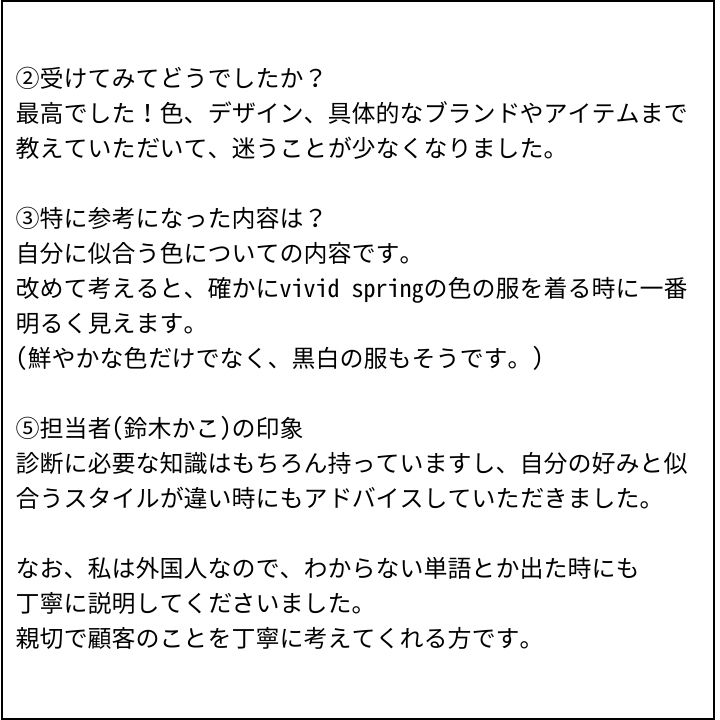 ②受けてみてどうでしたか？
最高でした！色、デザイン、具体的なブランドやアイテムまで教えていただいて、迷うことが少なくなりました。

③特に参考になった内容は？
自分に似合う色についての内容です。
改めて考えると、確かにvivid springの色の服を着る時に一番明るく見えます。
(鮮やかな色だけでなく、黒白の服もそうです。)

⑤担当者(鈴木かこ)の印象
診断に必要な知識はもちろん持っていますし、自分の好みと似合うスタイルが違い時にもアドバイスしていただきました。

なお、私は外国人なので、わからない単語とか出た時にも
丁寧に説明してくださいました。
親切で顧客のことを丁寧に考えてくれる方です。